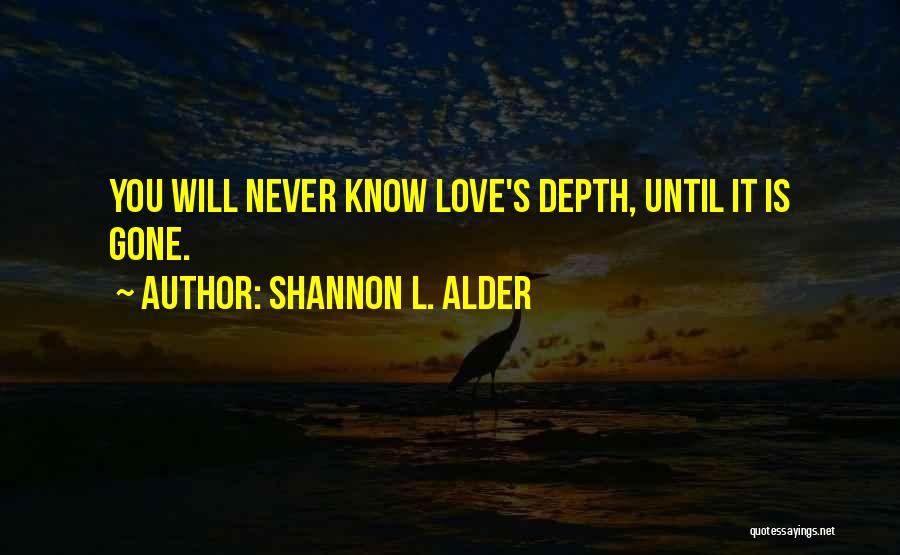 YOU WILL NEVER KNOW LOVE'S DEPTH, UNTIL IT IS GONE.

~ AUTHOR: SHANNON L. ALDER

quotessayings.net